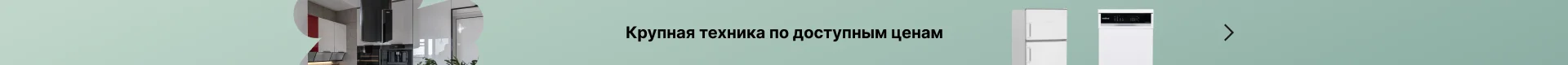 Крупная техника по доступным ценам